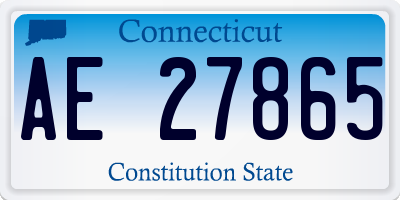 Connecticut

AE 27865

Constitution State